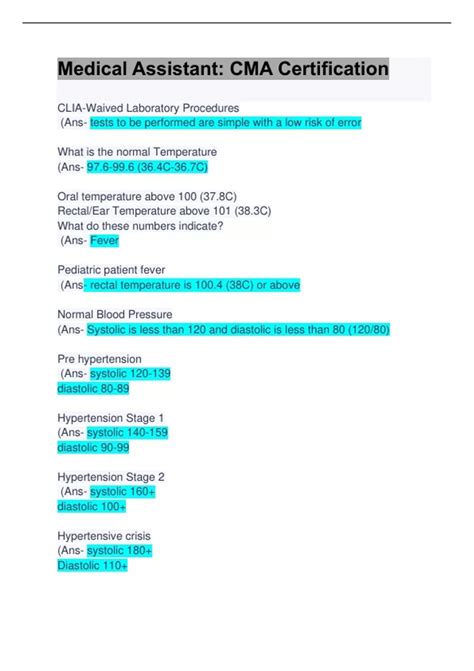 Medical Assistant: CMA Certification

CLIA-Waived Laboratory Procedures
(Ans- tests to be performed are simple with a low risk of error

What is the normal Temperature
(Ans- 97.6-99.6 (36.4C-36.7C)

Oral temperature above 100 (37.8C)
Rectal/Ear Temperature above 101 (38.3C)
What do these numbers indicate?
(Ans- Fever

Pediatric patient fever
(Ans- rectal temperature is 100.4 (38C) or above

Normal Blood Pressure
(Ans- Systolic is less than 120 and diastolic is less than 80 (120/80)

Pre hypertension
(Ans- systolic 120-139
diastolic 80-89

Hypertension Stage 1
(Ans- systolic 140-159
diastolic 90-99

Hypertension Stage 2
(Ans- systolic 160+
diastolic 100+

Hypertensive crisis
(Ans- systolic 180+
Diastolic 110+